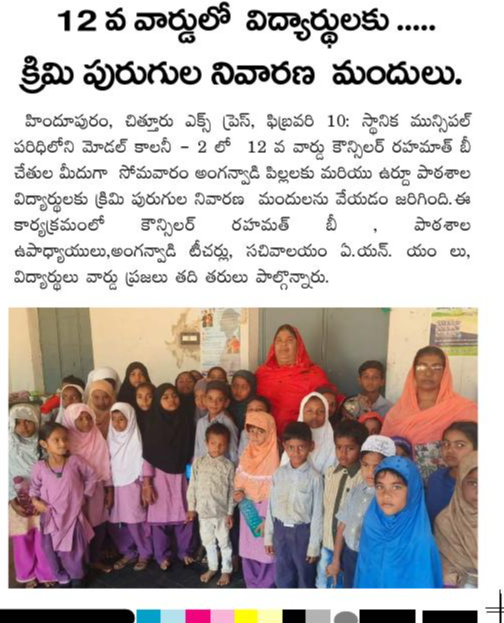 12 వ వార్డులో విద్యార్థులకు .....
క్రిమి పురుగుల నివారణ మందులు.

హిందూపురం, చిత్తూరు ఎక్స్ ప్రెస్, ఫిబ్రవరి 10: స్థానిక మున్సిపల్ పరిధిలోని మోడల్ కాలనీ - 2 లో 12 వ వార్డు కౌన్సిలర్ రహమత్ బీ చేతుల మీదుగా సోమవారం అంగన్వాడి పిల్లలకు మరియు ఉర్దూ పాఠశాల విద్యార్థులకు క్రిమి పురుగుల నివారణ మందులను వేయడం జరిగింది. ఈ కార్యక్రమంలో కౌన్సిలర్ రహమత్ బీ , పాఠశాల ఉపాధ్యాయులు,అంగన్వాడి టీచర్లు, సచివాలయం ఏ.యన్. యం లు, విద్యార్థులు వార్డు ప్రజలు తది తరులు పాల్గొన్నారు.